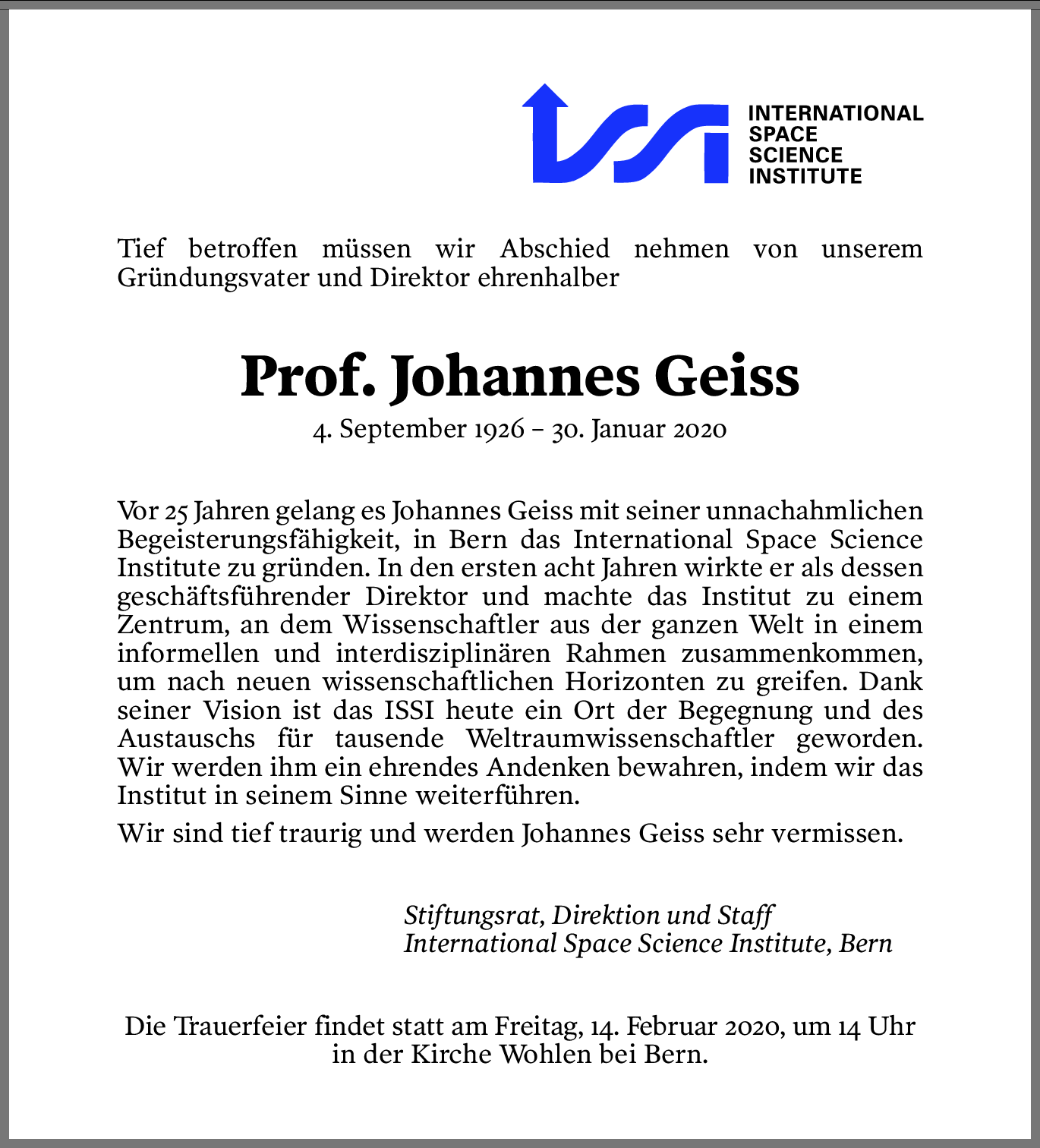 INTERNATIONAL
SPACE
SCIENCE
INSTITUTE

Tief betroffen müssen wir Abschied nehmen von unserem Gründungsvater und Direktor ehrenhalber

Prof. Johannes Geiss

4. September 1926 – 30. Januar 2020

Vor 25 Jahren gelang es Johannes Geiss mit seiner unnachahmlichen Begeisterungsfähigkeit, in Bern das International Space Science Institute zu gründen. In den ersten acht Jahren wirkte er als dessen geschäftsführender Direktor und machte das Institut zu einem Zentrum, an dem Wissenschaftler aus der ganzen Welt in einem informellen und interdisziplinären Rahmen zusammenkommen, um nach neuen wissenschaftlichen Horizonten zu greifen. Dank seiner Vision ist das ISSI heute ein Ort der Begegnung und des Austauschs für tausende Weltraumwissenschaftler geworden. Wir werden ihm ein ehrendes Andenken bewahren, indem wir das Institut in seinem Sinne weiterführen.

Wir sind tief traurig und werden Johannes Geiss sehr vermissen.

Stiftungsrat, Direktion und Staff
International Space Science Institute, Bern

Die Trauerfeier findet statt am Freitag, 14. Februar 2020, um 14 Uhr in der Kirche Wohlen bei Bern.